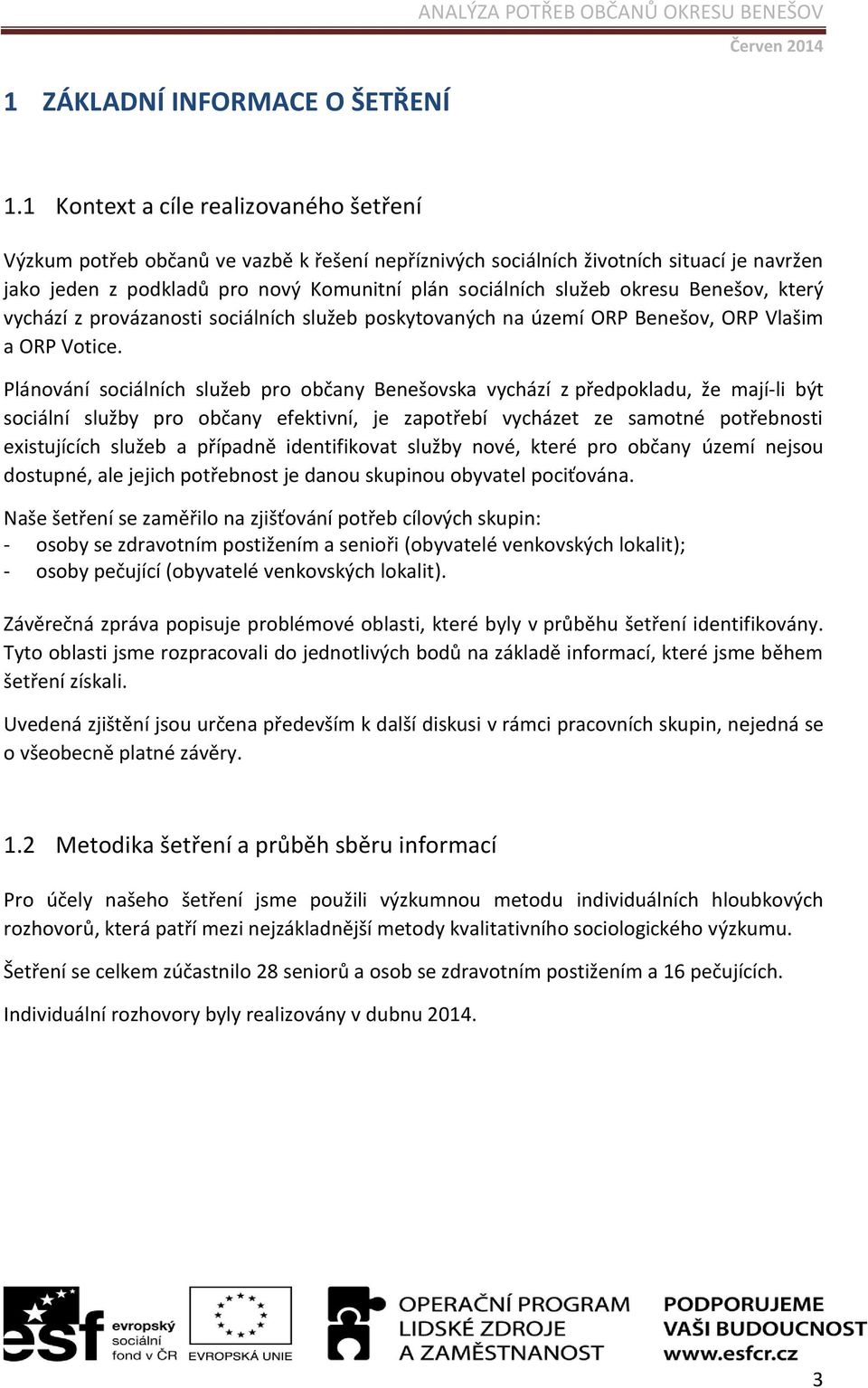 ANALÝZA POTŘEB OBČANŮ OKRESU BENEŠOV
Červen 2014

1 ZÁKLADNÍ INFORMACE O ŠETŘENÍ

1.1 Kontext a cíle realizovaného šetření

Výzkum potřeb občanů ve vazbě k řešení nepříznivých sociálních životních situací je navržen jako jeden z podkladů pro nový Komunitní plán sociálních služeb okresu Benešov, který vychází z provázanosti sociálních služeb poskytovaných na území ORP Benešov, ORP Vlašim a ORP Votice.

Plánování sociálních služeb pro občany Benešovska vychází z předpokladu, že mají-li být sociální služby pro občany efektivní, je zapotřebí vycházet ze samotné potřebnosti existujících služeb a případně identifikovat služby nové, které pro občany území nejsou dostupné, ale jejich potřebnost je danou skupinou obyvatel pociťována.

Naše šetření se zaměřilo na zjišťování potřeb cílových skupin:
- osoby se zdravotním postižením a senioři (obyvatelé venkovských lokalit);
- osoby pečující (obyvatelé venkovských lokalit).

Závěrečná zpráva popisuje problémové oblasti, které byly v průběhu šetření identifikovány. Tyto oblasti jsme rozpracovali do jednotlivých bodů na základě informací, které jsme během šetření získali.

Uvedená zjištění jsou určena především k další diskusi v rámci pracovních skupin, nejedná se o všeobecně platné závěry.

1.2 Metodika šetření a průběh sběru informací

Pro účely našeho šetření jsme použili výzkumnou metodu individuálních hloubkových rozhovorů, která patří mezi nejzákladnější metody kvalitativního sociologického výzkumu.

Šetření se celkem zúčastnilo 28 seniorů a osob se zdravotním postižením a 16 pečujících.

Individuální rozhovory byly realizovány v dubnu 2014.

esf evropský sociální fond v ČR
EVROPSKÁ UNIE
OPERAČNÍ PROGRAM LIDSKÉ ZDROJE A ZAMĚSTNANOST
PODPORUJEME VAŠI BUDOUCNOST www.esfcr.cz

3